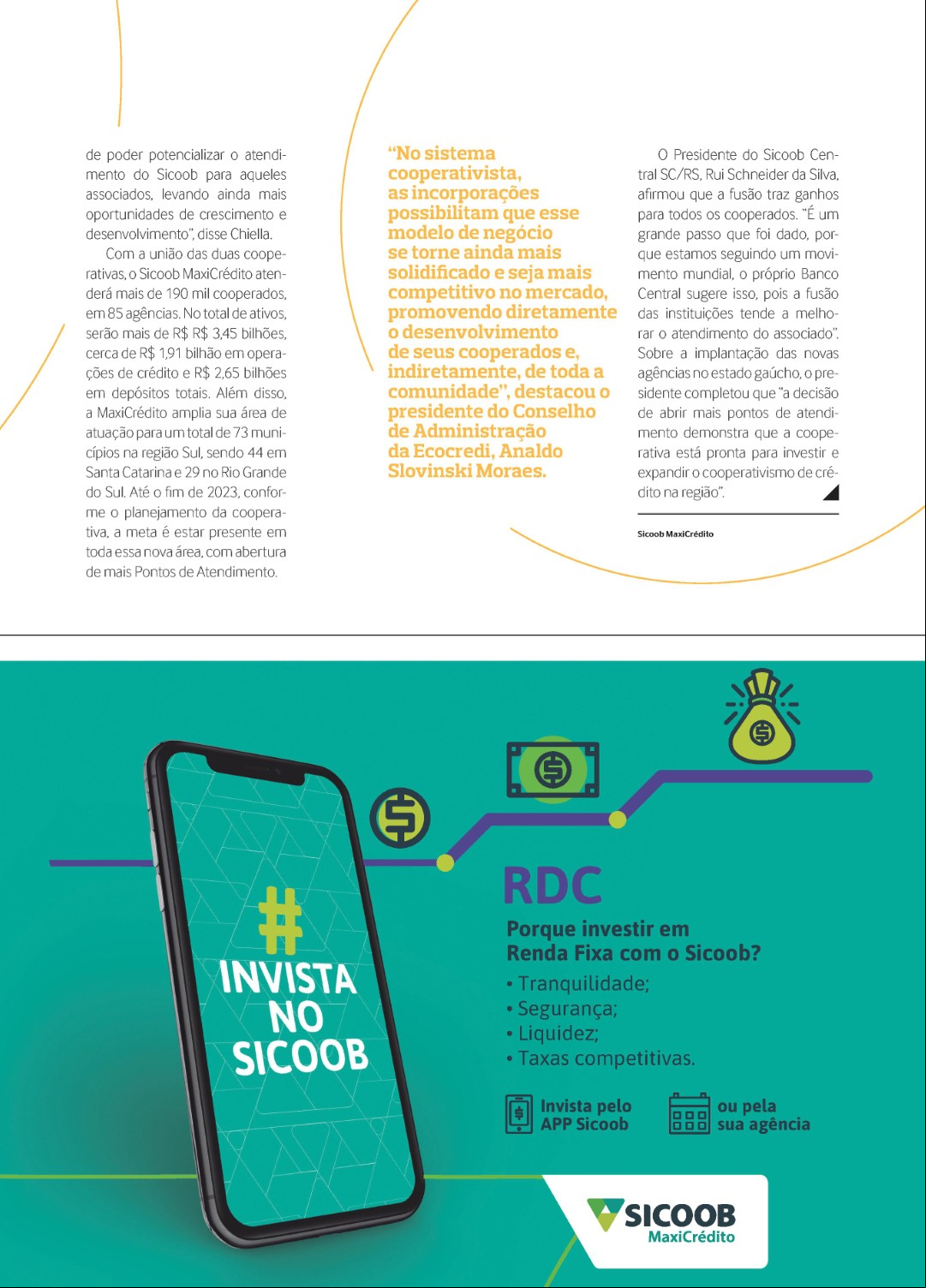 de poder potencializar o atendimento do Sicoob para aqueles associados, levando ainda mais oportunidades de crescimento e desenvolvimento", disse Chiella.

Com a união das duas cooperativas, o Sicoob MaxiCrédito atenderá mais de 190 mil cooperados, em 85 agências. No total de ativos, serão mais de R$ R$ 3,45 bilhões, cerca de R$ 1,91 bilhão em operações de crédito e R$ 2,65 bilhões em depósitos totais. Além disso, a MaxiCrédito amplia sua área de atuação para um total de 73 municípios na região Sul, sendo 44 em Santa Catarina e 29 no Rio Grande do Sul. Até o fim de 2023, conforme o planejamento da cooperativa, a meta é estar presente em toda essa nova área, com abertura de mais Pontos de Atendimento.

"No sistema cooperativista, as incorporações possibilitam que esse modelo de negócio se torne ainda mais solidificado e seja mais competitivo no mercado, promovendo diretamente o desenvolvimento de seus cooperados e, indiretamente, de toda a comunidade", destacou o presidente do Conselho de Administração da Ecocredi, Analdo Slovinski Moraes.

O Presidente do Sicoob Central SC/RS, Rui Schneider da Silva, afirmou que a fusão traz ganhos para todos os cooperados. "É um grande passo que foi dado, porque estamos seguindo um movimento mundial, o próprio Banco Central sugere isso, pois a fusão das instituições tende a melhorar o atendimento do associado". Sobre a implantação das novas agências no estado gaúcho, o presidente completou que "a decisão de abrir mais pontos de atendimento demonstra que a cooperativa está pronta para investir e expandir o cooperativismo de crédito na região".

Sicoob MaxiCrédito

#
INVISTA NO SICOOB

RDC
Porque investir em Renda Fixa com o Sicoob?
• Tranquilidade;
• Segurança;
• Liquidez;
• Taxas competitivas.

Invista pelo APP Sicoob
ou pela sua agência

SICOOB
MaxiCrédito